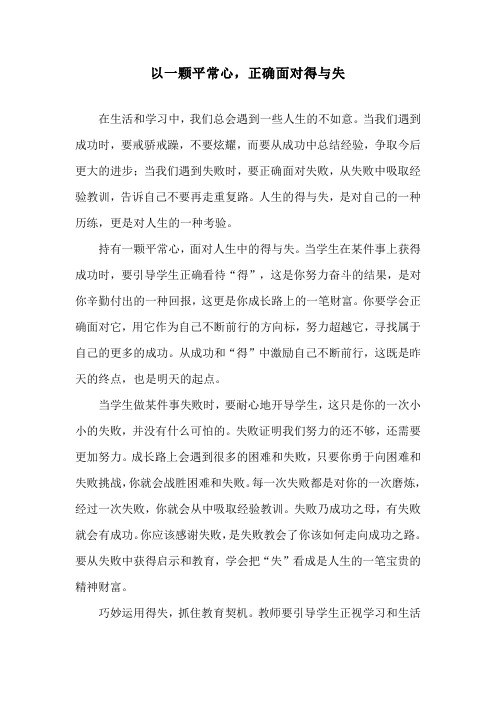 以一颗平常心，正确面对得与失

在生活和学习中，我们总会遇到一些人生的不如意。当我们遇到成功时，要戒骄戒躁，不要炫耀，而要从成功中总结经验，争取今后更大的进步；当我们遇到失败时，要正确面对失败，从失败中吸取经验教训，告诉自己不要再走重复路。人生的得与失，是对自己的一种历练，更是对人生的一种考验。

持有一颗平常心，面对人生中的得与失。当学生在某件事上获得成功时，要引导学生正确看待“得”，这是你努力奋斗的结果，是对你辛勤付出的一种回报，这更是你成长路上的一笔财富。你要学会正确面对它，用它作为自己不断前行的方向标，努力超越它，寻找属于自己的更多的成功。从成功和“得”中激励自己不断前行，这既是昨天的终点，也是明天的起点。

当学生做某件事失败时，要耐心地开导学生，这只是你的一次小小的失败，并没有什么可怕的。失败证明我们努力的还不够，还需要更加努力。成长路上会遇到很多的困难和失败，只要你勇于向困难和失败挑战，你就会战胜困难和失败。每一次失败都是对你的一次磨炼，经过一次失败，你就会从中吸取经验教训。失败乃成功之母，有失败就会有成功。你应该感谢失败，是失败教会了你该如何走向成功之路。要从失败中获得启示和教育，学会把“失”看成是人生的一笔宝贵的精神财富。

巧妙运用得失，抓住教育契机。教师要引导学生正视学习和生活